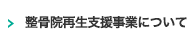 整骨院再生支援事業について